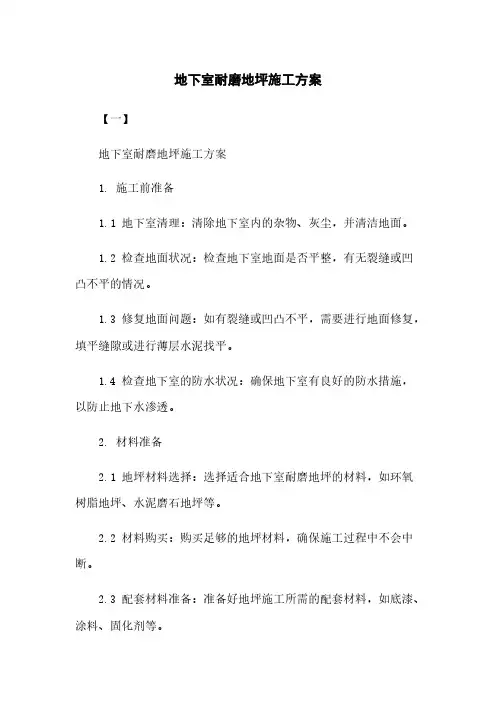 地下室耐磨地坪施工方案

【一】

地下室耐磨地坪施工方案

1. 施工前准备

1.1 地下室清理：清除地下室内的杂物、灰尘，并清洁地面。

1.2 检查地面状况：检查地下室地面是否平整，有无裂缝或凹凸不平的情况。

1.3 修复地面问题：如有裂缝或凹凸不平，需要进行地面修复，填平缝隙或进行薄层水泥找平。

1.4 检查地下室的防水状况：确保地下室有良好的防水措施，以防止地下水渗透。

2. 材料准备

2.1 地坪材料选择：选择适合地下室耐磨地坪的材料，如环氧树脂地坪、水泥磨石地坪等。

2.2 材料购买：购买足够的地坪材料，确保施工过程中不会中断。

2.3 配套材料准备：准备好地坪施工所需的配套材料，如底漆、涂料、固化剂等。